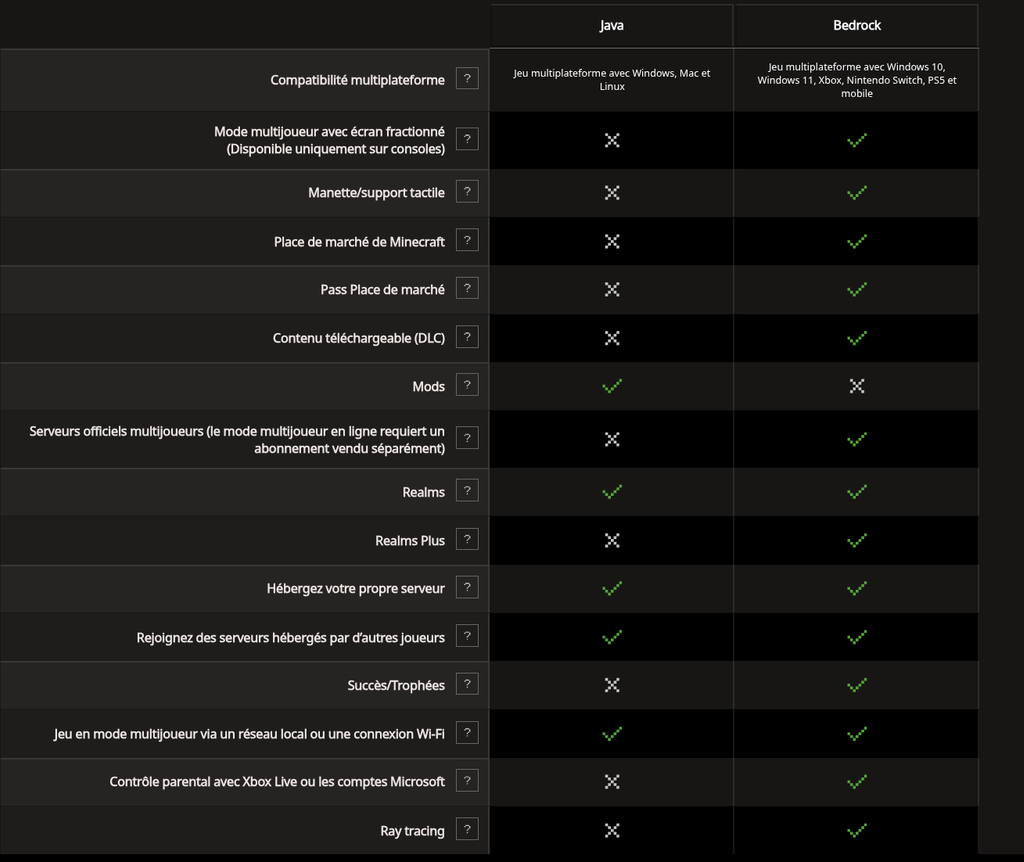 | | Java | Bedrock |
|---|---|---|
| Compatibilité multiplateforme ? | Jeu multiplateforme avec Windows, Mac et Linux | Jeu multiplateforme avec Windows 10, Windows 11, Xbox, Nintendo Switch, PS5 et mobile |
| Mode multijoueur avec écran fractionné (Disponible uniquement sur consoles) ? | ✗ | ✓ |
| Manette/support tactile ? | ✗ | ✓ |
| Place de marché de Minecraft ? | ✗ | ✓ |
| Pass Place de marché ? | ✗ | ✓ |
| Contenu téléchargeable (DLC) ? | ✗ | ✓ |
| Mods ? | ✓ | ✗ |
| Serveurs officiels multijoueurs (le mode multijoueur en ligne requiert un abonnement vendu séparément) ? | ✗ | ✓ |
| Realms ? | ✓ | ✓ |
| Realms Plus ? | ✗ | ✓ |
| Hébergez votre propre serveur ? | ✓ | ✓ |
| Rejoignez des serveurs hébergés par d'autres joueurs ? | ✓ | ✓ |
| Succès/Trophées ? | ✗ | ✓ |
| Jeu en mode multijoueur via un réseau local ou une connexion Wi-Fi ? | ✓ | ✓ |
| Contrôle parental avec Xbox Live ou les comptes Microsoft ? | ✗ | ✓ |
| Ray tracing ? | ✗ | ✓ |